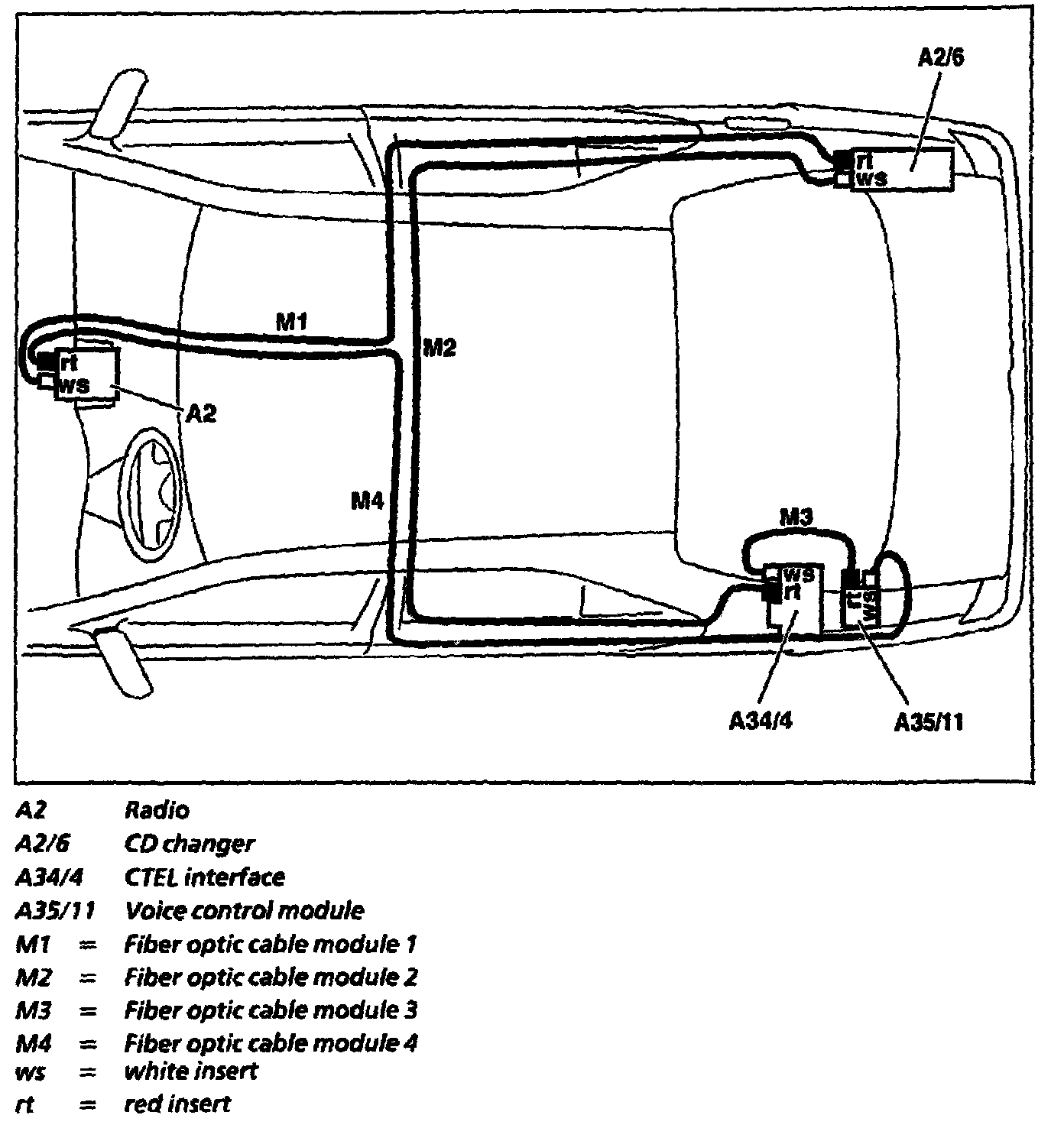 A2/6

rt
ws

M1

M2

rt
ws

A2

M4

M3

ws
rt

rt
ws

A34/4

A35/11

A2 Radio
A2/6 CD changer
A34/4 CTEL interface
A35/11 Voice control module
M1 = Fiber optic cable module 1
M2 = Fiber optic cable module 2
M3 = Fiber optic cable module 3
M4 = Fiber optic cable module 4
ws = white insert
rt = red insert